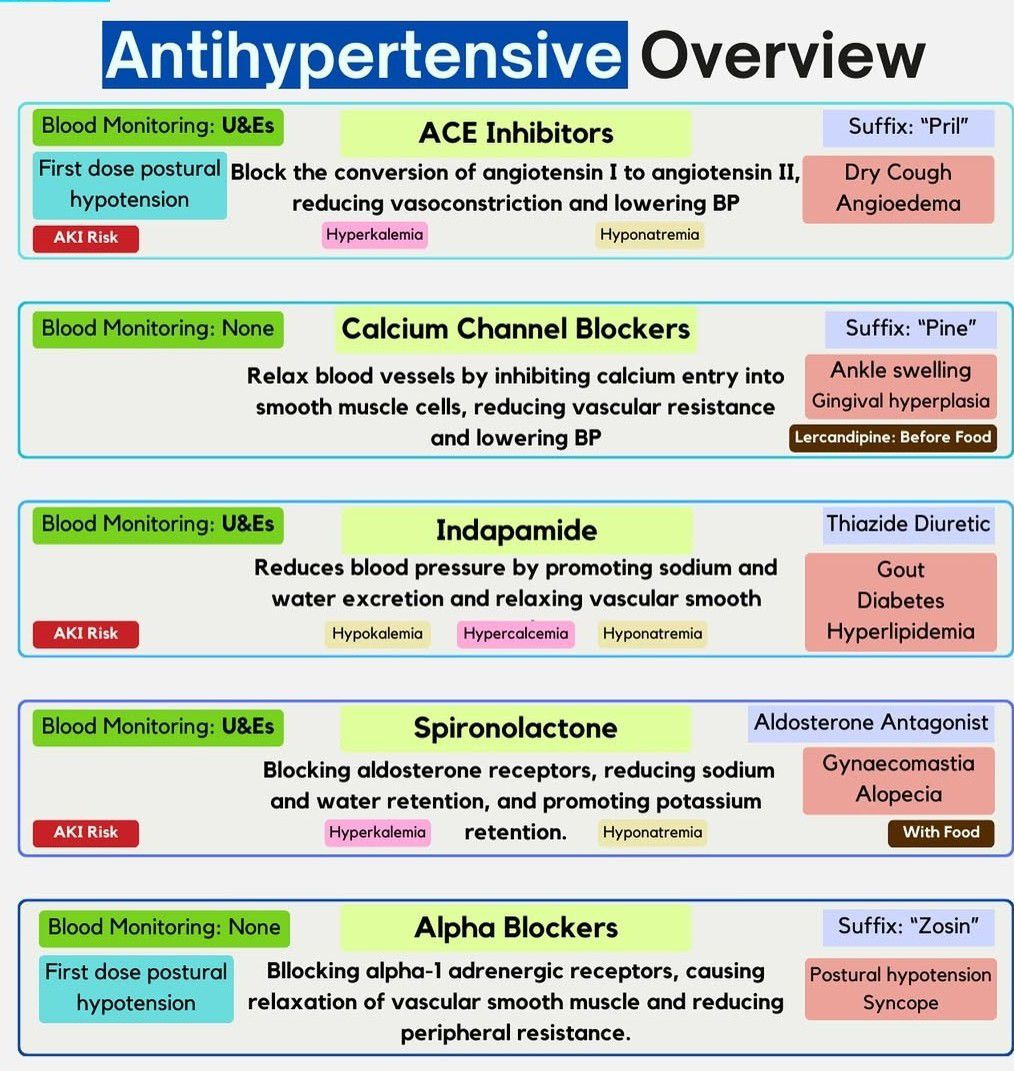 Antihypertensive Overview

Blood Monitoring: U&Es
ACE Inhibitors
Suffix: "Pril"
First dose postural hypotension
Block the conversion of angiotensin I to angiotensin II, reducing vasoconstriction and lowering BP
Dry Cough
Angioedema
AKI Risk
Hyperkalemia
Hyponatremia

Blood Monitoring: None
Calcium Channel Blockers
Suffix: "Pine"
Relax blood vessels by inhibiting calcium entry into smooth muscle cells, reducing vascular resistance and lowering BP
Ankle swelling
Gingival hyperplasia
Lercandipine: Before Food

Blood Monitoring: U&Es
Indapamide
Thiazide Diuretic
Reduces blood pressure by promoting sodium and water excretion and relaxing vascular smooth
Gout
Diabetes
Hyperlipidemia
AKI Risk
Hypokalemia
Hypercalcemia
Hyponatremia

Blood Monitoring: U&Es
Spironolactone
Aldosterone Antagonist
Blocking aldosterone receptors, reducing sodium and water retention, and promoting potassium retention.
Gynaecomastia
Alopecia
AKI Risk
Hyperkalemia
Hyponatremia
With Food

Blood Monitoring: None
Alpha Blockers
Suffix: "Zosin"
First dose postural hypotension
Bllocking alpha-1 adrenergic receptors, causing relaxation of vascular smooth muscle and reducing peripheral resistance.
Postural hypotension
Syncope